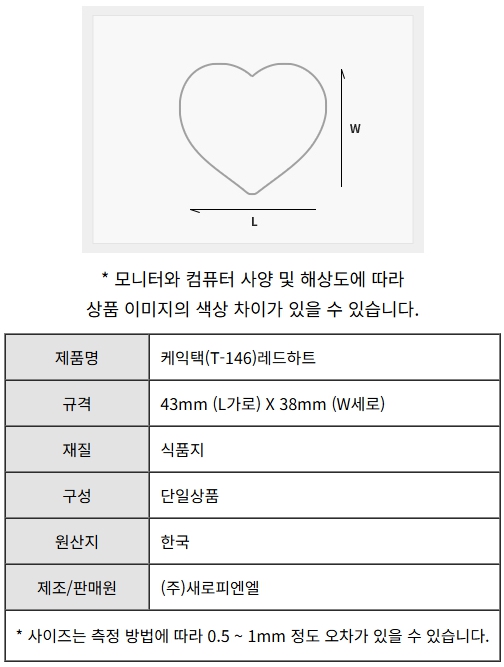 W

L

* 모니터와 컴퓨터 사양 및 해상도에 따라
상품 이미지의 색상 차이가 있을 수 있습니다.

| 제품명 | 케익택(T-146)레드하트 |
|---|---|
| 규격 | 43mm (L가로) X 38mm (W세로) |
| 재질 | 식품지 |
| 구성 | 단일상품 |
| 원산지 | 한국 |
| 제조/판매원 | (주)새로피엔엘 |

* 사이즈는 측정 방법에 따라 0.5 ~ 1mm 정도 오차가 있을 수 있습니다.